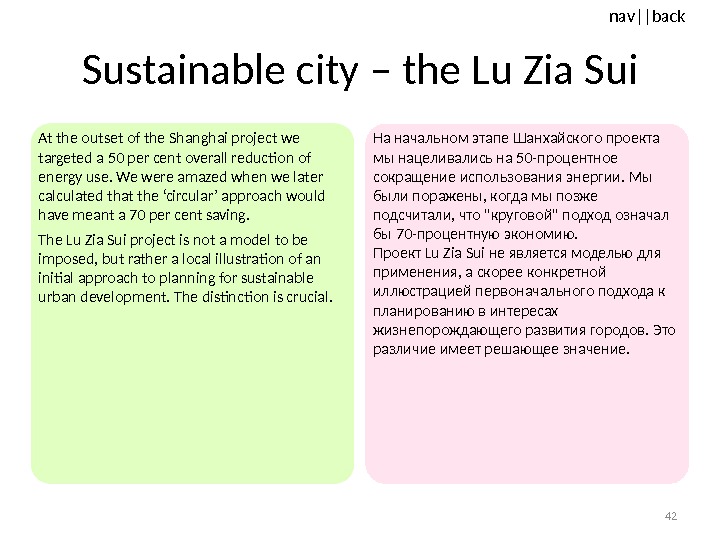 nav||back

Sustainable city – the Lu Zia Sui

At the outset of the Shanghai project we targeted a 50 per cent overall reduction of energy use. We were amazed when we later calculated that the 'circular' approach would have meant a 70 per cent saving.

The Lu Zia Sui project is not a model to be imposed, but rather a local illustration of an initial approach to planning for sustainable urban development. The distinction is crucial.

На начальном этапе Шанхайского проекта мы нацеливались на 50-процентное сокращение использования энергии. Мы были поражены, когда мы позже подсчитали, что "круговой" подход означал бы 70-процентную экономию.

Проект Lu Zia Sui не является моделью для применения, а скорее конкретной иллюстрацией первоначального подхода к планированию в интересах жизнепорождающего развития городов. Это различие имеет решающее значение.

42